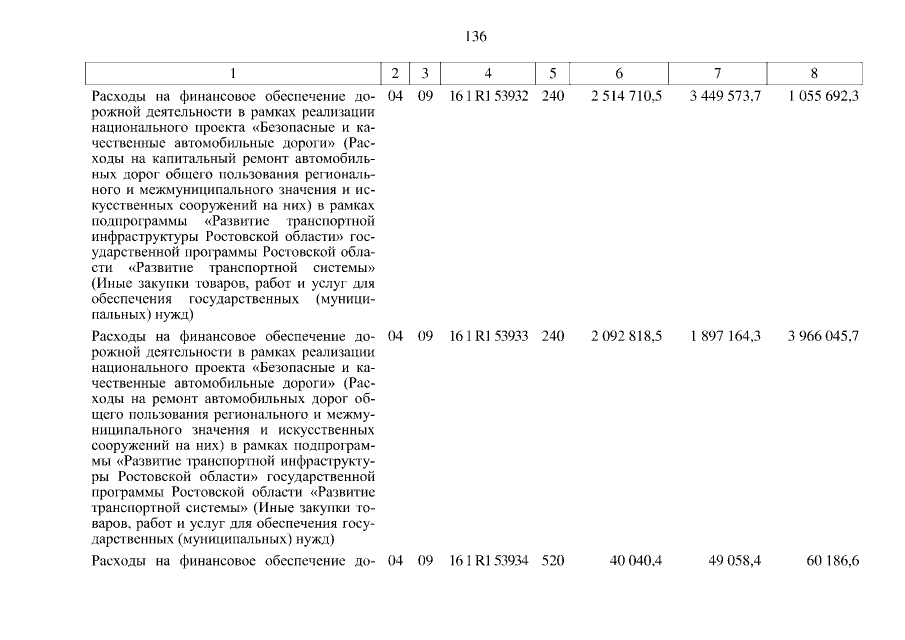 136

| 1 | 2 | 3 | 4 | 5 | 6 | 7 | 8 |
|---|---|---|---|---|---|---|---|
| Расходы на финансовое обеспечение дорожной деятельности в рамках реализации национального проекта «Безопасные и качественные автомобильные дороги» (Расходы на капитальный ремонт автомобильных дорог общего пользования регионального и межмуниципального значения и искусственных сооружений на них) в рамках подпрограммы «Развитие транспортной инфраструктуры Ростовской области» государственной программы Ростовской области «Развитие транспортной системы» (Иные закупки товаров, работ и услуг для обеспечения государственных (муниципальных) нужд) | 04 | 09 | 16 1 R1 53932 | 240 | 2 514 710,5 | 3 449 573,7 | 1 055 692,3 |
| Расходы на финансовое обеспечение дорожной деятельности в рамках реализации национального проекта «Безопасные и качественные автомобильные дороги» (Расходы на ремонт автомобильных дорог общего пользования регионального и межмуниципального значения и искусственных сооружений на них) в рамках подпрограммы «Развитие транспортной инфраструктуры Ростовской области» государственной программы Ростовской области «Развитие транспортной системы» (Иные закупки товаров, работ и услуг для обеспечения государственных (муниципальных) нужд) | 04 | 09 | 16 1 R1 53933 | 240 | 2 092 818,5 | 1 897 164,3 | 3 966 045,7 |
| Расходы на финансовое обеспечение до- | 04 | 09 | 16 1 R1 53934 | 520 | 40 040,4 | 49 058,4 | 60 186,6 |